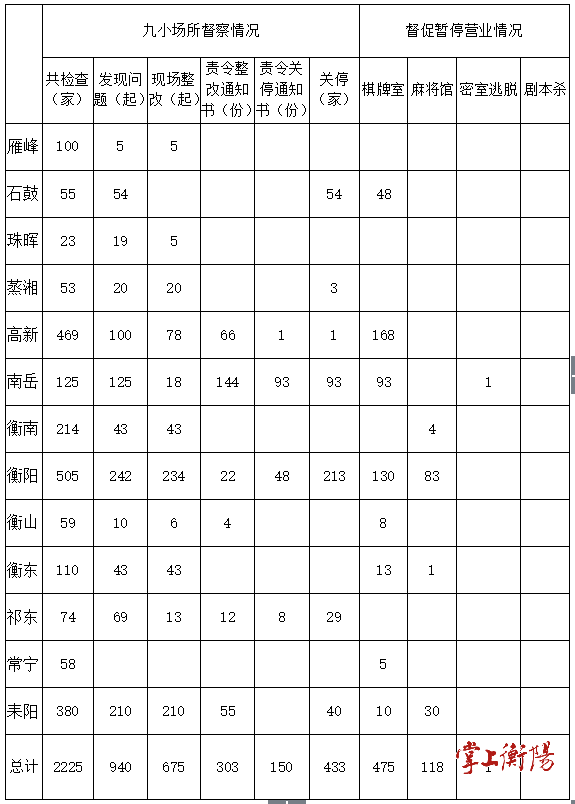 | | 九小场所督察情况 | | | | | | 督促暂停营业情况 | | | |
|---|---|---|---|---|---|---|---|---|---|---|
| | 共检查（家） | 发现问题（起） | 现场整改（起） | 责令整改通知书（份） | 责令关停通知书（份） | 关停（家） | 棋牌室 | 麻将馆 | 密室逃脱 | 剧本杀 |
| 雁峰 | 100 | 5 | 5 | | | | | | | |
| 石鼓 | 55 | 54 | | | | 54 | 48 | | | |
| 珠晖 | 23 | 19 | 5 | | | | | | | |
| 蒸湘 | 53 | 20 | 20 | | | 3 | | | | |
| 高新 | 469 | 100 | 78 | 66 | 1 | 1 | 168 | | | |
| 南岳 | 125 | 125 | 18 | 144 | 93 | 93 | 93 | | 1 | |
| 衡南 | 214 | 43 | 43 | | | | | 4 | | |
| 衡阳 | 505 | 242 | 234 | 22 | 48 | 213 | 130 | 83 | | |
| 衡山 | 59 | 10 | 6 | 4 | | | 8 | | | |
| 衡东 | 110 | 43 | 43 | | | | 13 | 1 | | |
| 祁东 | 74 | 69 | 13 | 12 | 8 | 29 | | | | |
| 常宁 | 58 | | | | | | 5 | | | |
| 耒阳 | 380 | 210 | 210 | 55 | | 40 | 10 | 30 | | |
| 总计 | 2225 | 940 | 675 | 303 | 150 | 433 | 475 | 118 | 1 | |

掌上衡陽